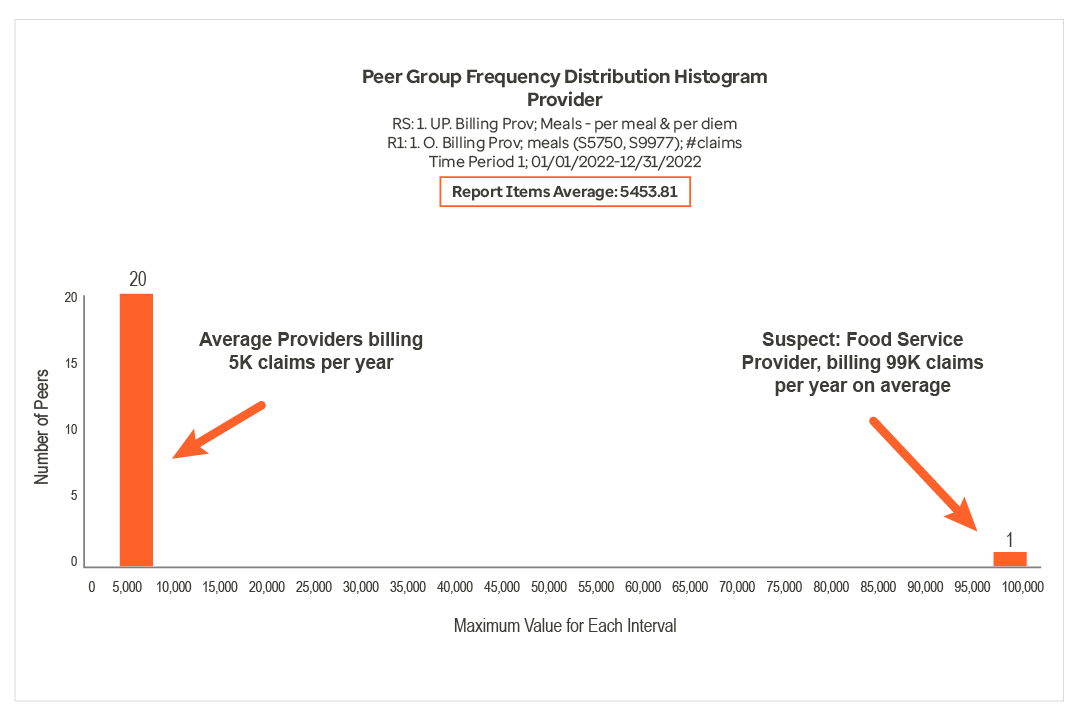 Peer Group Frequency Distribution Histogram
Provider
RS: 1. UP. Billing Prov; Meals - per meal & per diem
R1: 1. O. Billing Prov; meals (S5750, S9977); #claims
Time Period 1; 01/01/2022-12/31/2022

Report Items Average: 5453.81

20

Average Providers billing 5K claims per year

Suspect: Food Service Provider, billing 99K claims per year on average

1

Number of Peers

20
15
10
5
0

0 5,000 10,000 15,000 20,000 25,000 30,000 35,000 40,000 45,000 50,000 55,000 60,000 65,000 70,000 75,000 80,000 85,000 90,000 95,000 100,000

Maximum Value for Each Interval